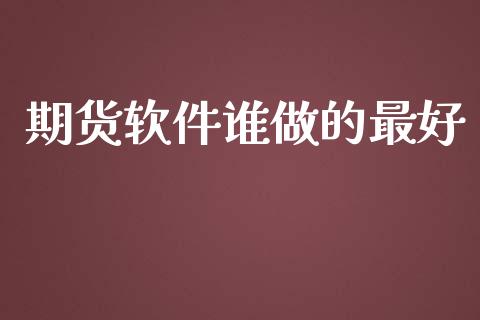 期货软件谁做的最好